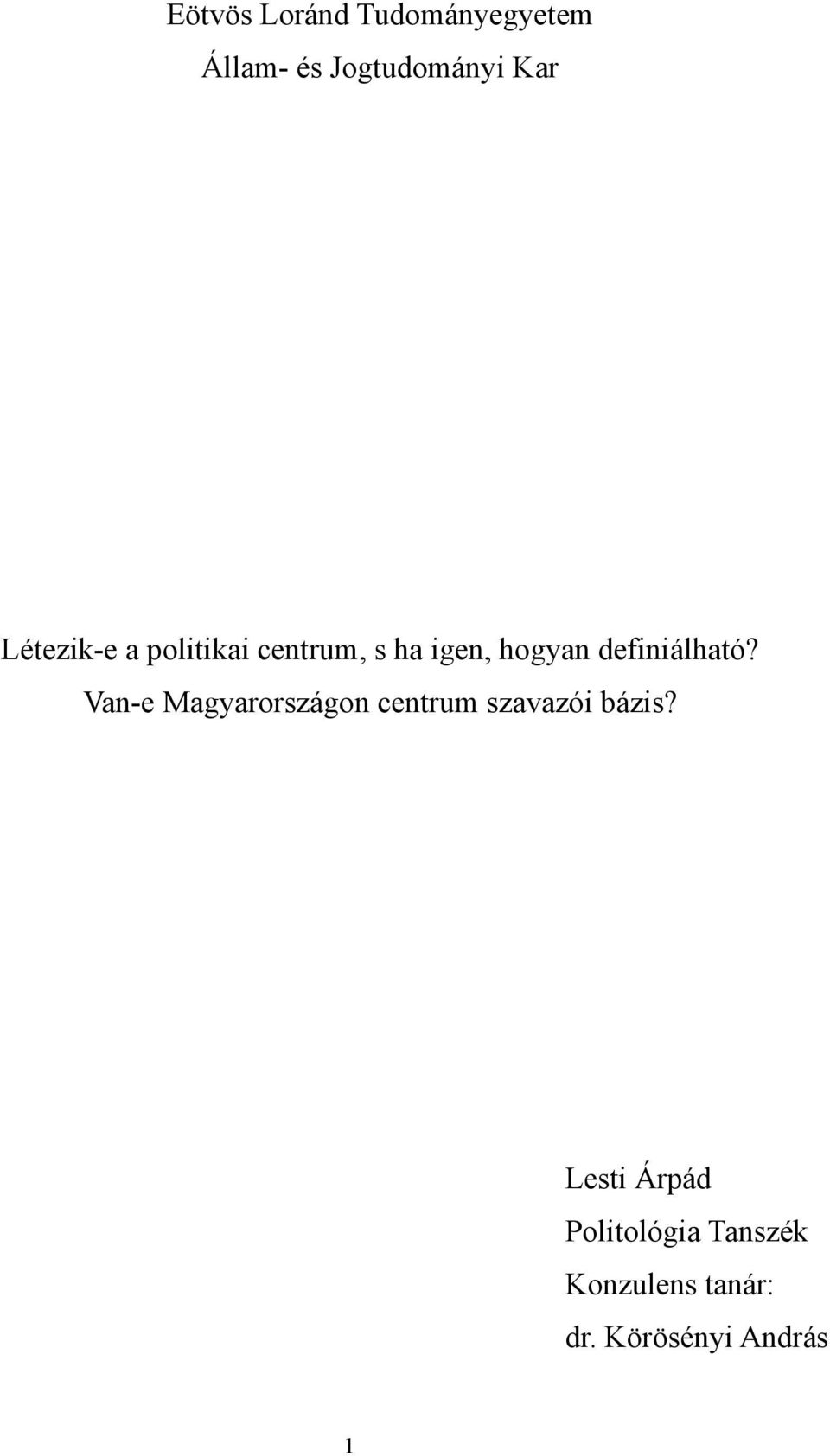 Eötvös Loránd Tudományegyetem

Állam- és Jogtudományi Kar

Létezik-e a politikai centrum, s ha igen, hogyan definiálható? Van-e Magyarországon centrum szavazói bázis?

Lesti Árpád

Politológia Tanszék

Konzulens tanár:

dr. Körösényi András

1